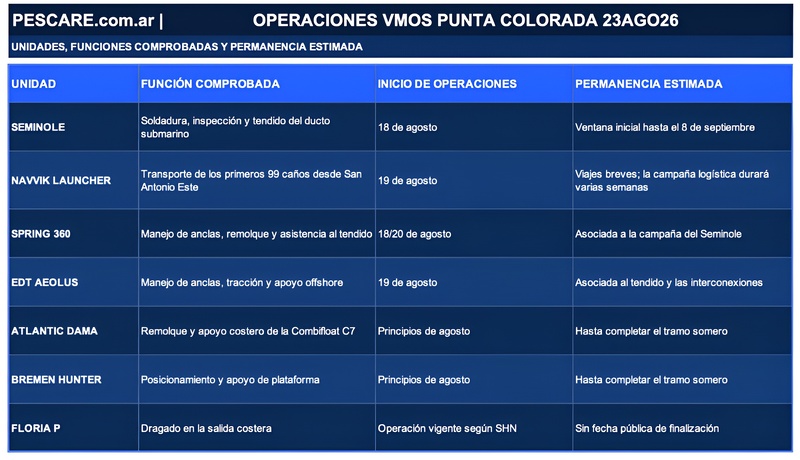 PESCARE.com.ar | OPERACIONES VMOS PUNTA COLORADA 23AGO26

UNIDADES, FUNCIONES COMPROBADAS Y PERMANENCIA ESTIMADA

| UNIDAD | FUNCIÓN COMPROBADA | INICIO DE OPERACIONES | PERMANENCIA ESTIMADA |
|---|---|---|---|
| SEMINOLE | Soldadura, inspección y tendido del ducto submarino | 18 de agosto | Ventana inicial hasta el 8 de septiembre |
| NAVVIK LAUNCHER | Transporte de los primeros 99 caños desde San Antonio Este | 19 de agosto | Viajes breves; la campaña logística durará varias semanas |
| SPRING 360 | Manejo de anclas, remolque y asistencia al tendido | 18/20 de agosto | Asociada a la campaña del Seminole |
| EDT AEOLUS | Manejo de anclas, tracción y apoyo offshore | 19 de agosto | Asociada al tendido y las interconexiones |
| ATLANTIC DAMA | Remolque y apoyo costero de la Combifloat C7 | Principios de agosto | Hasta completar el tramo somero |
| BREMEN HUNTER | Posicionamiento y apoyo de plataforma | Principios de agosto | Hasta completar el tramo somero |
| FLORIA P | Dragado en la salida costera | Operación vigente según SHN | Sin fecha pública de finalización |